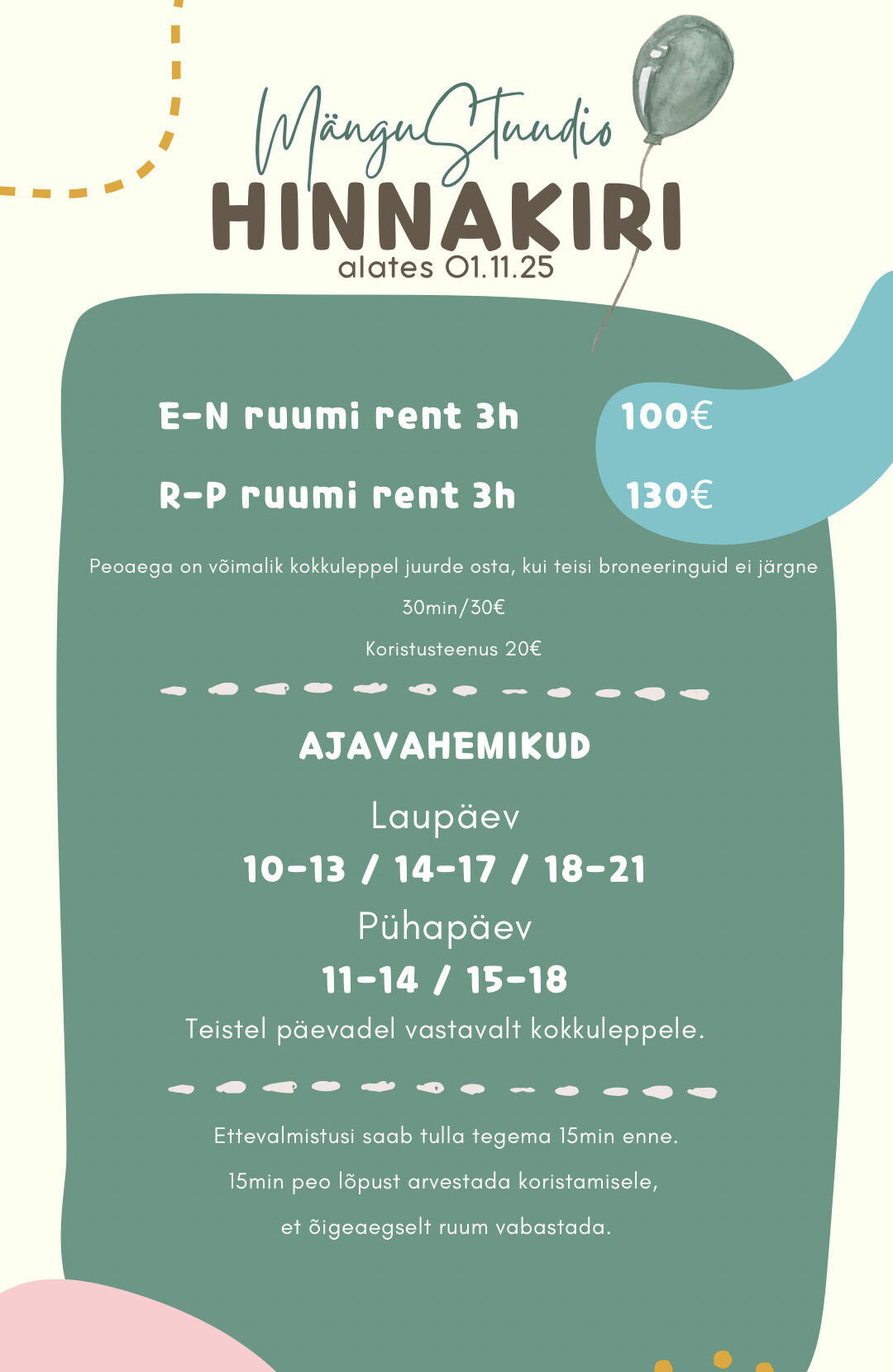 MänguStuudio
HINNAKIRI
alates 01.11.25

E-N ruumi rent 3h 100€

R-P ruumi rent 3h 130€

Peoaega on võimalik kokkuleppel juurde osta, kui teisi broneeringuid ei järgne

30min/30€

Koristusteenus 20€

AJAVAHEMIKUD

Laupäev
10-13 / 14-17 / 18-21
Pühapäev
11-14 / 15-18
Teistel päevadel vastavalt kokkuleppele.

Ettevalmistusi saab tulla tegema 15min enne.
15min peo lõpust arvestada koristamisele,
et õigeaegselt ruum vabastada.